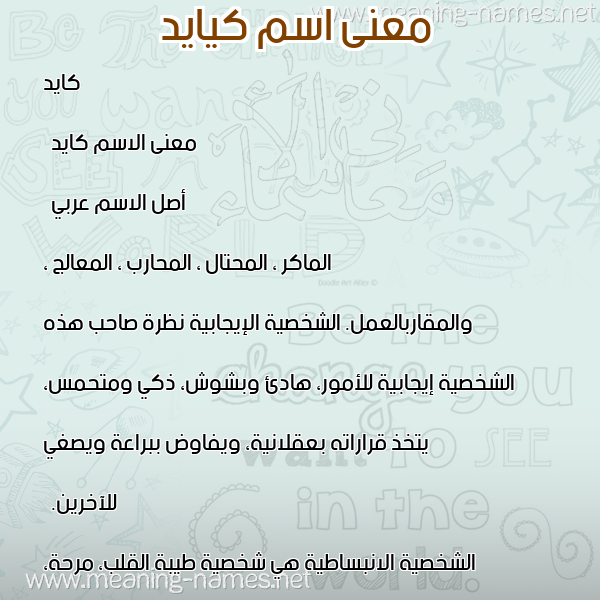 www.meaning-names.net

معنى اسم كيايد

كايد

معنى الاسم كايد

أصل الاسم عربي

الماكر ، المحتال ، المحارب ، المعالج ،

والمقاربالعمل. الشخصية الإيجابية نظرة صاحب هذه

الشخصية إيجابية للأمور، هادئ وبشوش، ذكي ومتحمس،

يتخذ قراراته بعقلانية، ويفاوض ببراعة ويصغي

للآخرين.

الشخصية الانبساطية هي شخصية طيبة القلب، مرحة،

www.meaning-names.net